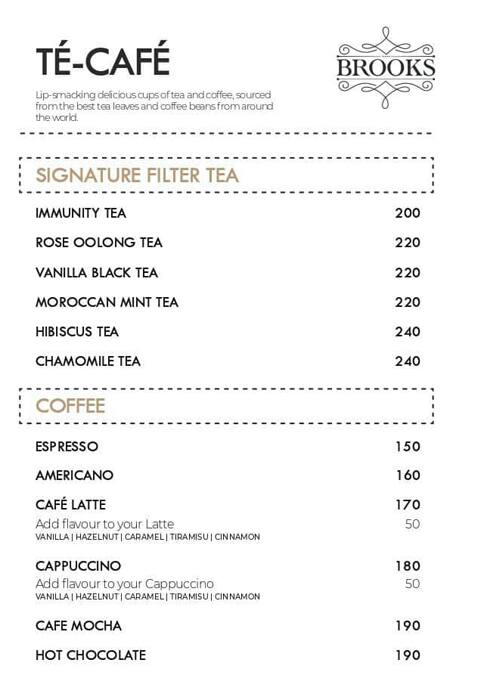 TÉ-CAFÉ

BROOKS

Lip-smacking delicious cups of tea and coffee, sourced from the best tea leaves and coffee beans from around the world.

SIGNATURE FILTER TEA

IMMUNITY TEA 200

ROSE OOLONG TEA 220

VANILLA BLACK TEA 220

MOROCCAN MINT TEA 220

HIBISCUS TEA 240

CHAMOMILE TEA 240

COFFEE

ESPRESSO 150

AMERICANO 160

CAFÉ LATTE 170
Add flavour to your Latte 50
VANILLA | HAZELNUT | CARAMEL | TIRAMISU | CINNAMON

CAPPUCCINO 180
Add flavour to your Cappuccino 50
VANILLA | HAZELNUT | CARAMEL | TIRAMISU | CINNAMON

CAFE MOCHA 190

HOT CHOCOLATE 190